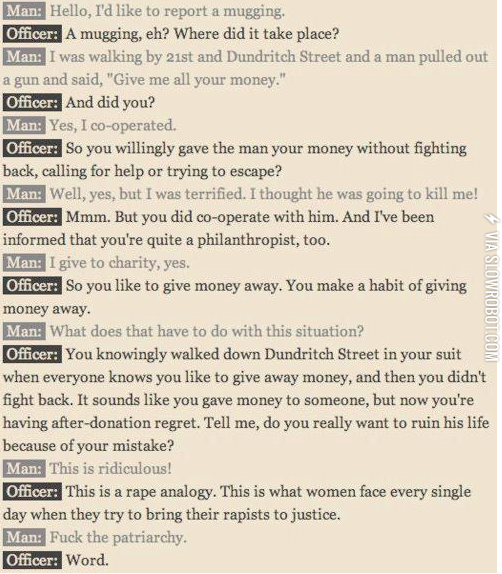 Man: Hello, I'd like to report a mugging.

Officer: A mugging, eh? Where did it take place?

Man: I was walking by 21st and Dundritch Street and a man pulled out a gun and said, "Give me all your money."

Officer: And did you?

Man: Yes, I co-operated.

Officer: So you willingly gave the man your money without fighting back, calling for help or trying to escape?

Man: Well, yes, but I was terrified. I thought he was going to kill me!

Officer: Mmm. But you did co-operate with him. And I've been informed that you're quite a philanthropist, too.

Man: I give to charity, yes.

Officer: So you like to give money away. You make a habit of giving money away.

Man: What does that have to do with this situation?

Officer: You knowingly walked down Dundritch Street in your suit when everyone knows you like to give away money, and then you didn't fight back. It sounds like you gave money to someone, but now you're having after-donation regret. Tell me, do you really want to ruin his life because of your mistake?

Man: This is ridiculous!

Officer: This is a rape analogy. This is what women face every single day when they try to bring their rapists to justice.

Man: Fuck the patriarchy.

Officer: Word.

VIA SLOWROBOT.COM